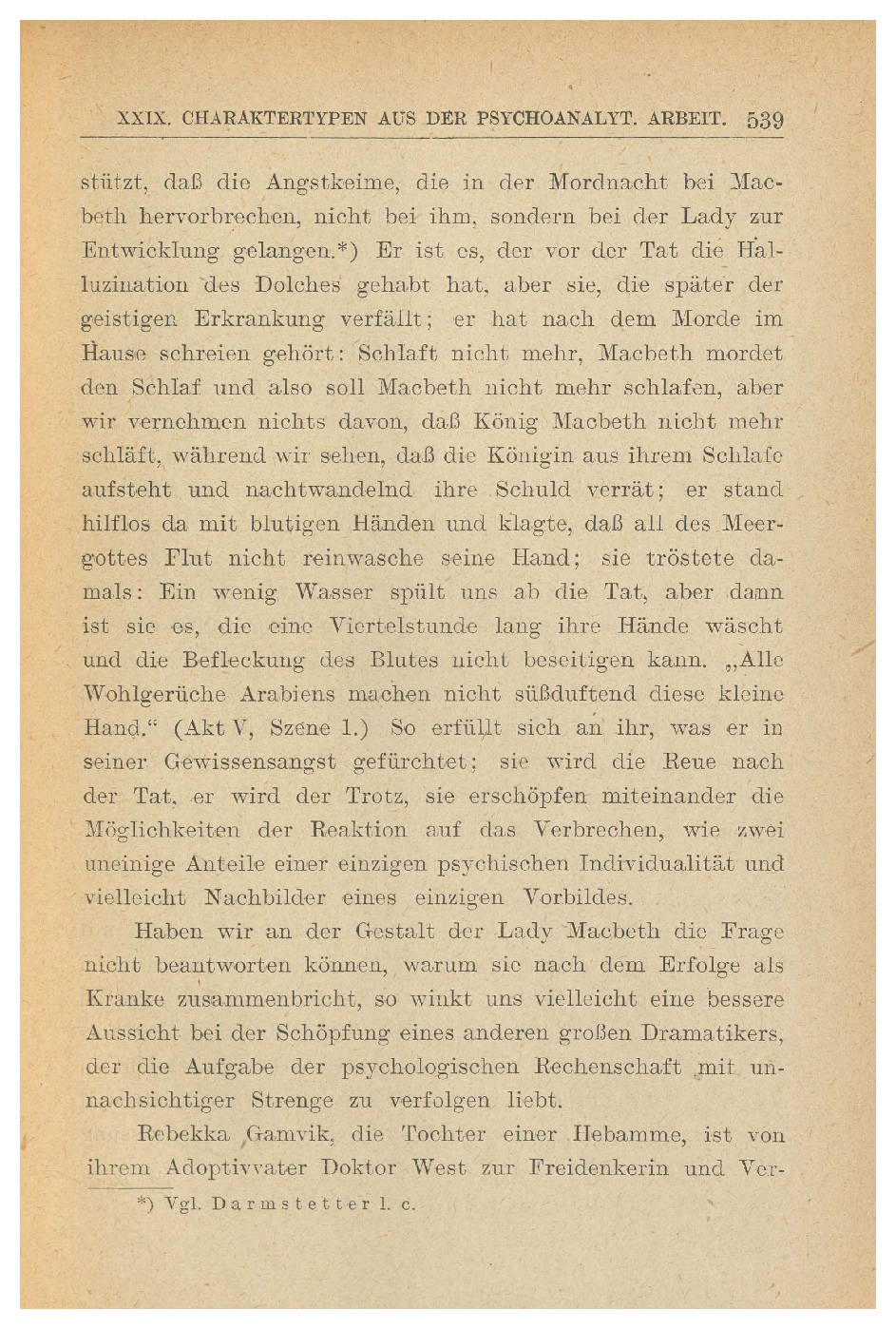 XXIX. CHARAKTERTYPEN AUS DER PSYCHOANALYT. ARBEIT. 539

stützt, daß die Angstkeime, die in der Mordnacht bei Macbeth hervorbrechen, nicht bei ihm, sondern bei der Lady zur Entwicklung gelangen.*) Er ist es, der vor der Tat die Halluzination des Dolches gehabt hat, aber sie, die später der geistigen Erkrankung verfällt; er hat nach dem Morde im Hause schreien gehört: Schlaft nicht mehr, Macbeth mordet den Schlaf und also soll Macbeth nicht mehr schlafen, aber wir vernehmen nichts davon, daß König Macbeth nicht mehr schläft, während wir sehen, daß die Königin aus ihrem Schlafe aufsteht und nachtwandelnd ihre Schuld verrät; er stand hilflos da mit blutigen Händen und klagte, daß all des Meergottes Flut nicht reinwasche seine Hand; sie tröstete damals: Ein wenig Wasser spült uns ab die Tat, aber dann ist sie es, die eine Viertelstunde lang ihre Hände wäscht und die Befleckung des Blutes nicht beseitigen kann. „Alle Wohlgerüche Arabiens machen nicht süßduftend diese kleine Hand.“ (Akt V, Szene 1.) So erfüllt sich an ihr, was er in seiner Gewissensangst gefürchtet; sie wird die Reue nach der Tat, er wird der Trotz, sie erschöpfen miteinander die Möglichkeiten der Reaktion auf das Verbrechen, wie zwei uneinige Anteile einer einzigen psychischen Individualität und vielleicht Nachbilder eines einzigen Vorbildes.

Haben wir an der Gestalt der Lady Macbeth die Frage nicht beantworten können, warum sie nach dem Erfolge als Kranke zusammenbricht, so winkt uns vielleicht eine bessere Aussicht bei der Schöpfung eines anderen großen Dramatikers, der die Aufgabe der psychologischen Rechenschaft mit unnachsichtiger Strenge zu verfolgen liebt.

Rebekka Gamvik, die Tochter einer Hebamme, ist von ihrem Adoptivvater Doktor West zur Freidenkerin und Ver-

*) Vgl. Darmstetter l. c.